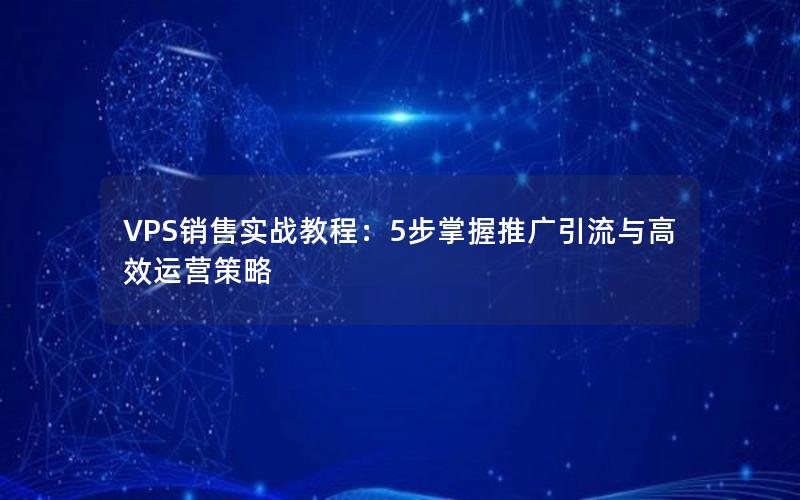 VPS销售实战教程：5步掌握推广引流与高效运营策略